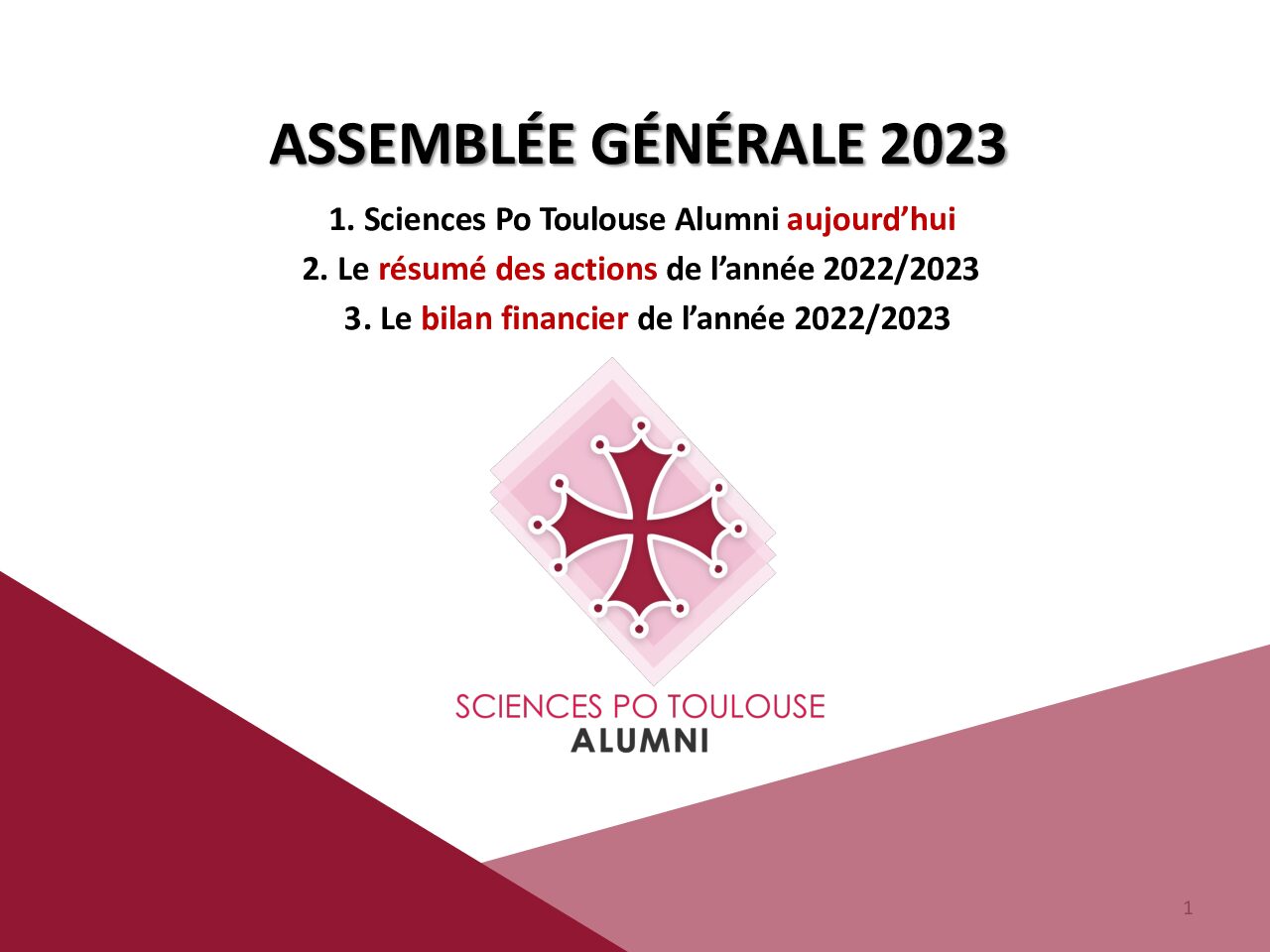 ASSEMBLÉE GÉNÉRALE 2023

1. Sciences Po Toulouse Alumni aujourd’hui

2. Le résumé des actions de l’année 2022/2023

3. Le bilan financier de l’année 2022/2023

SCIENCES PO TOULOUSE
ALUMNI

1